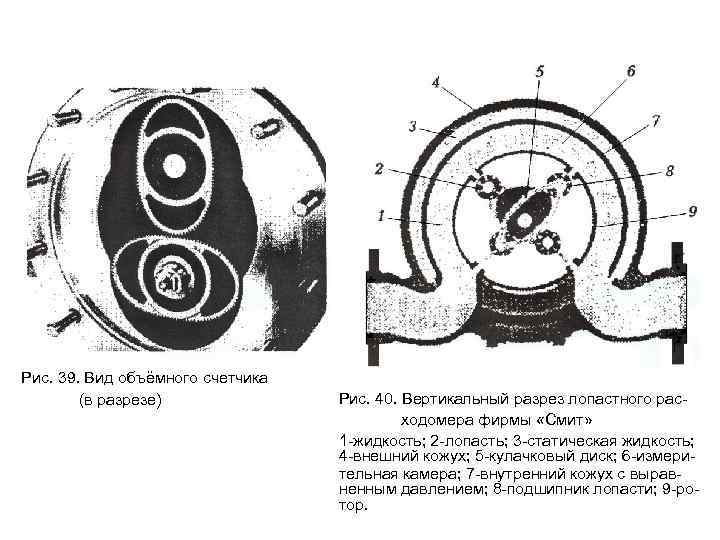 4

5

6

3

7

2

8

1

9

Рис. 39. Вид объёмного счетчика (в разрезе)

Рис. 40. Вертикальный разрез лопастного расходомера фирмы «Смит»

1-жидкость; 2-лопасть; 3-статическая жидкость; 4-внешний кожух; 5-кулачковый диск; 6-измерительная камера; 7-внутренний кожух с выравненным давлением; 8-подшипник лопасти; 9-ротор.